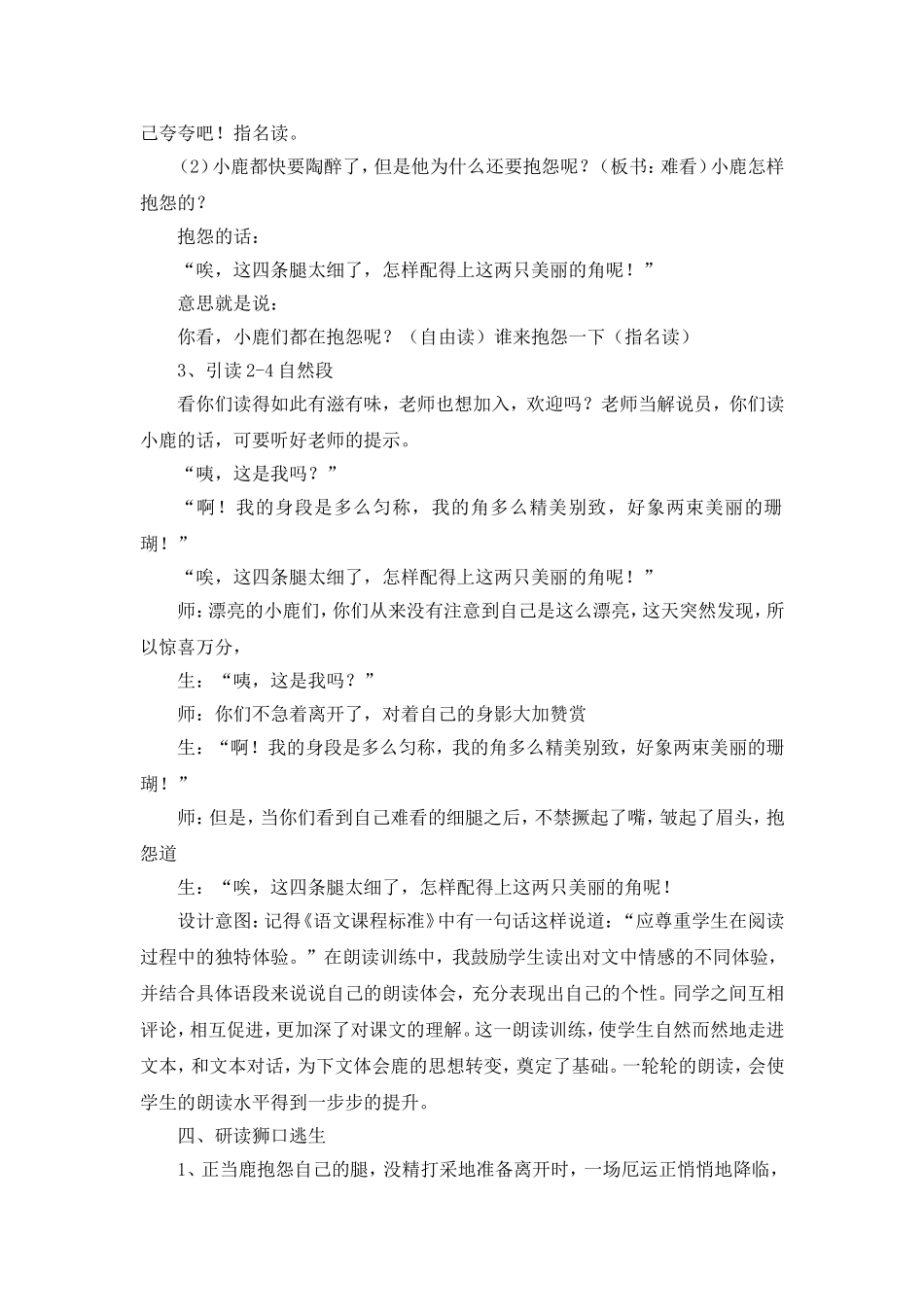 己夸夸吧！指名读。

（2）小鹿都快要陶醉了，但是他为什么还要抱怨呢？（板书：难看）小鹿怎样抱怨的？

抱怨的话：

“唉，这四条腿太细了，怎样配得上这两只美丽的角呢！”

意思就是说：

你看，小鹿们都在抱怨呢？（自由读）谁来抱怨一下（指名读）

3、引读 2-4 自然段

看你们读得如此有滋有味，老师也想加入，欢迎吗？老师当解说员，你们读小鹿的话，可要听好老师的提示。

“咦，这是我吗？”

“啊！我的身段是多么匀称，我的角多么精美别致，好象两束美丽的珊瑚！”

“唉，这四条腿太细了，怎样配得上这两只美丽的角呢！”

师：漂亮的小鹿们，你们从来没有注意到自己是这么漂亮，这天突然发现，所以惊喜万分，

生：“咦，这是我吗？”

师：你们不急着离开了，对着自己的身影大加赞赏

生：“啊！我的身段是多么匀称，我的角多么精美别致，好象两束美丽的珊瑚！”

师：但是，当你们看到自己难看的细腿之后，不禁撅起了嘴，皱起了眉头，抱怨道

生：“唉，这四条腿太细了，怎样配得上这两只美丽的角呢！

设计意图：记得《语文课程标准》中有一句话这样说道：“应尊重学生在阅读过程中的独特体验。”在朗读训练中，我鼓励学生读出对文中情感的不同体验，并结合具体语段来说说自己的朗读体会，充分表现出自己的个性。同学之间互相评论，相互促进，更加深了对课文的理解。这一朗读训练，使学生自然而然地走进文本，和文本对话，为下文体会鹿的思想转变，奠定了基础。一轮轮的朗读，会使学生的朗读水平得到一步步的提升。

四、研读狮口逃生

1、正当鹿抱怨自己的腿，没精打采地准备离开时，一场厄运正悄悄地降临，